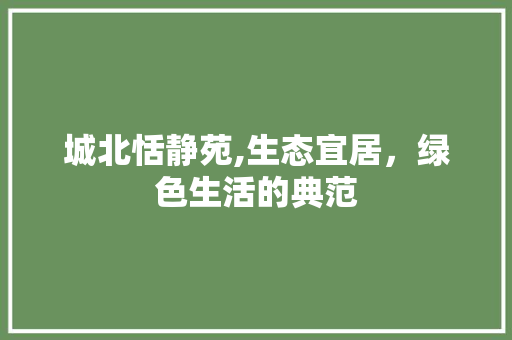 城北恬静苑,生态宜居，绿色生活的典范